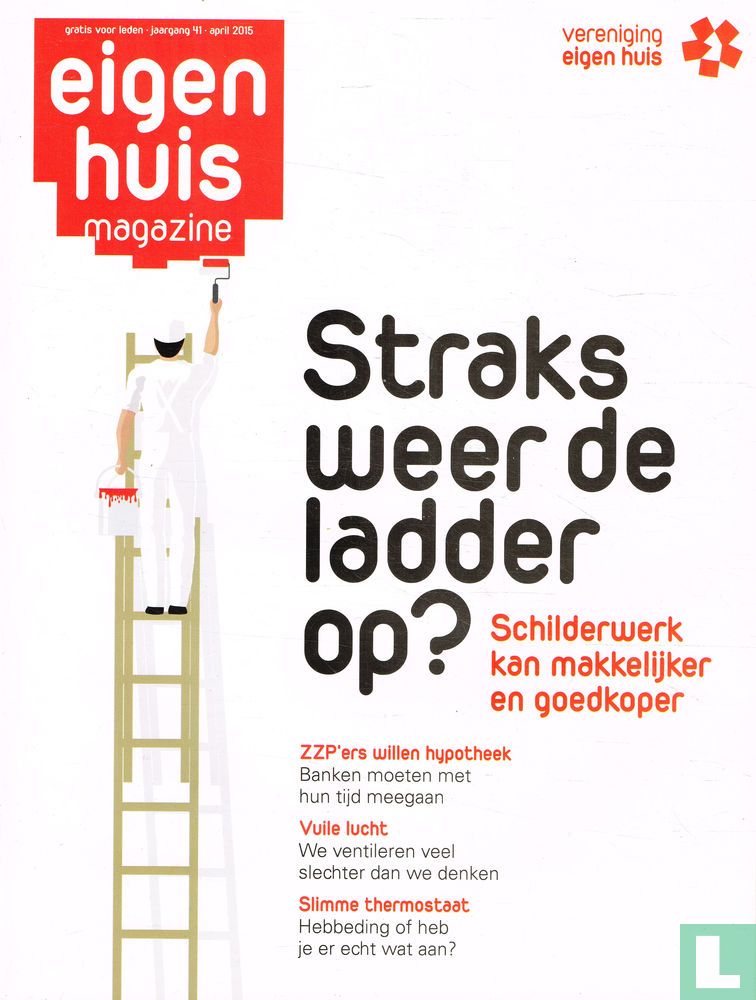 gratis voor leden · jaargang 41 · april 2015

eigen huis magazine

vereniging eigen huis

Straks weer de ladder op?

Schilderwerk kan makkelijker en goedkoper

ZZP'ers willen hypotheek
Banken moeten met hun tijd meegaan

Vuile lucht
We ventileren veel slechter dan we denken

Slimme thermostaat
Hebbeding of heb je er echt wat aan?

L